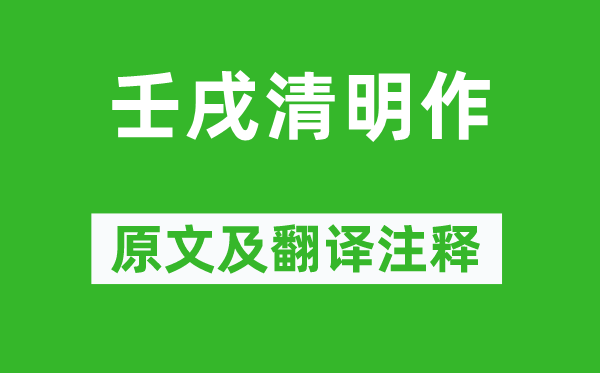 壬戌清明作

原文及翻译注释